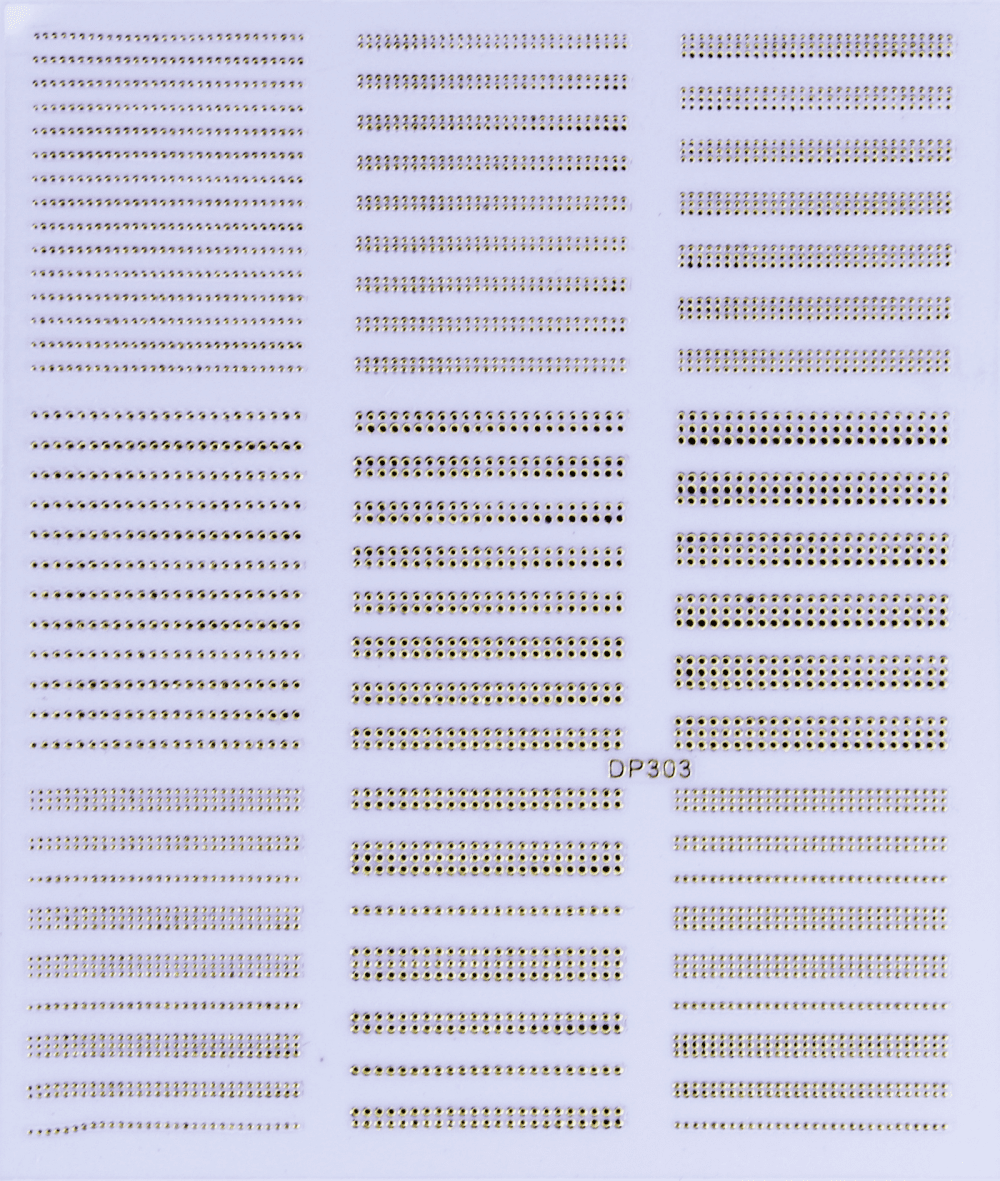 DP303